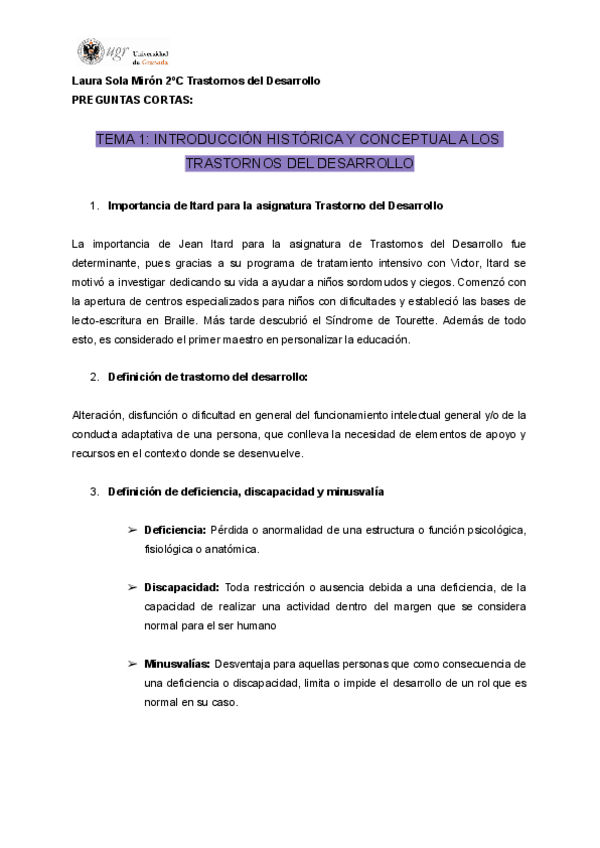 ugr Universidad de Granada

Laura Sola Mirón 2ºC Trastornos del Desarrollo
PREGUNTAS CORTAS:

TEMA 1: INTRODUCCIÓN HISTÓRICA Y CONCEPTUAL A LOS TRASTORNOS DEL DESARROLLO

1. Importancia de Itard para la asignatura Trastorno del Desarrollo

La importancia de Jean Itard para la asignatura de Trastornos del Desarrollo fue determinante, pues gracias a su programa de tratamiento intensivo con Victor, Itard se motivó a investigar dedicando su vida a ayudar a niños sordomudos y ciegos. Comenzó con la apertura de centros especializados para niños con dificultades y estableció las bases de lecto-escritura en Braille. Más tarde descubrió el Síndrome de Tourette. Además de todo esto, es considerado el primer maestro en personalizar la educación.

2. Definición de trastorno del desarrollo:

Alteración, disfunción o dificultad en general del funcionamiento intelectual general y/o de la conducta adaptativa de una persona, que conlleva la necesidad de elementos de apoyo y recursos en el contexto donde se desenvuelve.

3. Definición de deficiencia, discapacidad y minusvalía

➢ Deficiencia: Pérdida o anormalidad de una estructura o función psicológica, fisiológica o anatómica.

➢ Discapacidad: Toda restricción o ausencia debida a una deficiencia, de la capacidad de realizar una actividad dentro del margen que se considera normal para el ser humano

➢ Minusvalías: Desventaja para aquellas personas que como consecuencia de una deficiencia o discapacidad, limita o impide el desarrollo de un rol que es normal en su caso.